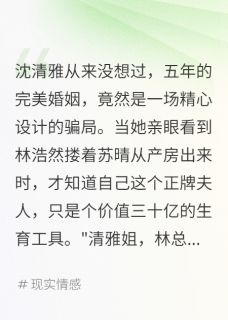 沈清雅从来没想过，五年的完美婚姻，竟然是一场精心设计的骗局。当她亲眼看到林浩然搂着苏晴从产房出来时，才知道自己这个正牌夫人，只是个价值三十亿的生育工具。"清雅姐，林总...

# 现实情感